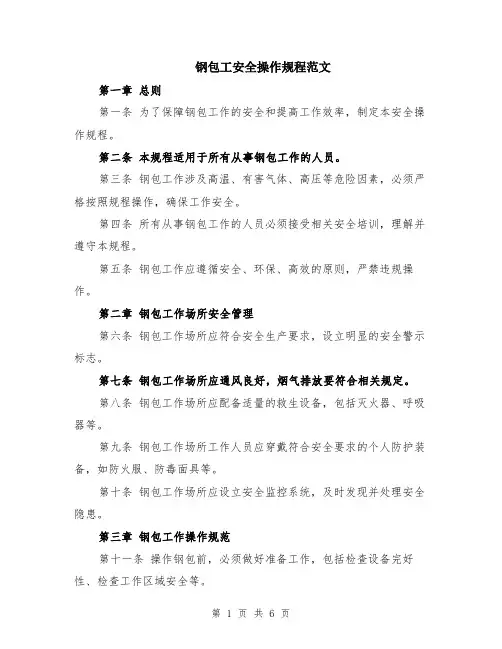 钢包工安全操作规程范文

第一章 总则

第一条 为了保障钢包工作的安全和提高工作效率，制定本安全操作规程。

第二条 本规程适用于所有从事钢包工作的人员。

第三条 钢包工作涉及高温、有害气体、高压等危险因素，必须严格按照规程操作，确保工作安全。

第四条 所有从事钢包工作的人员必须接受相关安全培训，理解并遵守本规程。

第五条 钢包工作应遵循安全、环保、高效的原则，严禁违规操作。

第二章 钢包工作场所安全管理

第六条 钢包工作场所应符合安全生产要求，设立明显的安全警示标志。

第七条 钢包工作场所应通风良好，烟气排放要符合相关规定。

第八条 钢包工作场所应配备适量的救生设备，包括灭火器、呼吸器等。

第九条 钢包工作场所工作人员应穿戴符合安全要求的个人防护装备，如防火服、防毒面具等。

第十条 钢包工作场所应设立安全监控系统，及时发现并处理安全隐患。

第三章 钢包工作操作规范

第十一条 操作钢包前，必须做好准备工作，包括检查设备完好性、检查工作区域安全等。

第 1 页 共 6 页